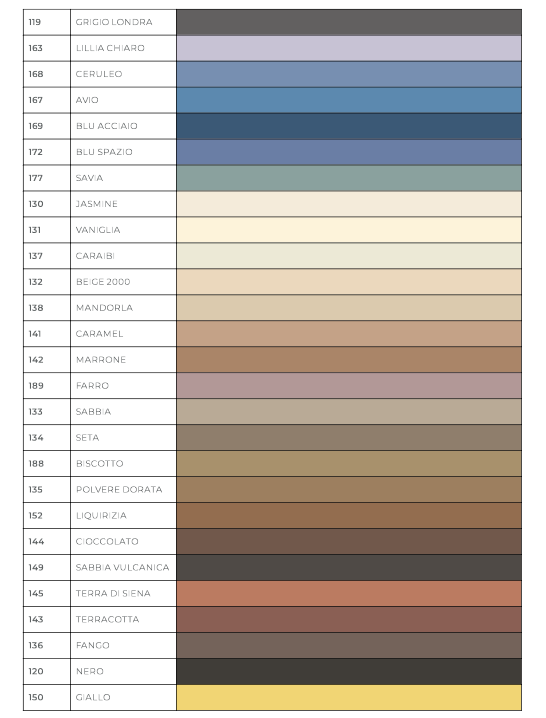 | 119 | GRIGIO LONDRA | |
|---|---|---|
| 163 | LILLIA CHIARO | |
| 168 | CERULEO | |
| 167 | AVIO | |
| 169 | BLU ACCIAIO | |
| 172 | BLU SPAZIO | |
| 177 | SAVIA | |
| 130 | JASMINE | |
| 131 | VANIGLIA | |
| 137 | CARAIBI | |
| 132 | BEIGE 2000 | |
| 138 | MANDORLA | |
| 141 | CARAMEL | |
| 142 | MARRONE | |
| 189 | FARRO | |
| 133 | SABBIA | |
| 134 | SETA | |
| 188 | BISCOTTO | |
| 135 | POLVERE DORATA | |
| 152 | LIQUIRIZIA | |
| 144 | CIOCCOLATO | |
| 149 | SABBIA VULCANICA | |
| 145 | TERRA DI SIENA | |
| 143 | TERRACOTTA | |
| 136 | FANGO | |
| 120 | NERO | |
| 150 | GIALLO | |